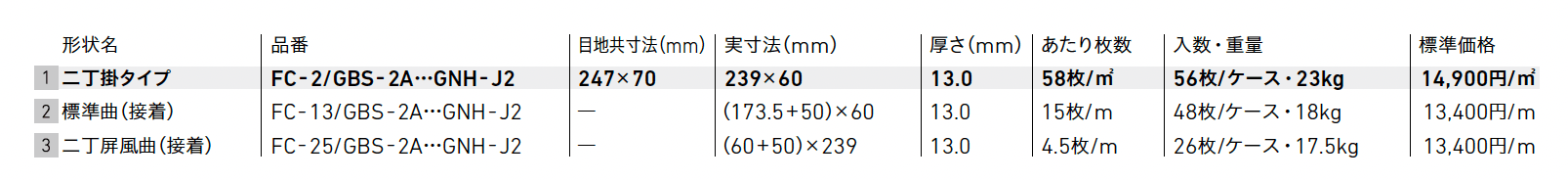 |  | 形状名 | 品番 | 目地共寸法(mm) | 実寸法(mm) | 厚さ(mm) | あたり枚数 | 入数・重量 | 標準価格 |
|---|---|---|---|---|---|---|---|---|
| 1 | 二丁掛タイプ | FC-2/GBS-2A…GNH-J2 | 247×70 | 239×60 | 13.0 | 58枚/㎡ | 56枚/ケース・23kg | 14,900円/㎡ |
| 2 | 標準曲(接着) | FC-13/GBS-2A…GNH-J2 | — | (173.5+50)×60 | 13.0 | 15枚/m | 48枚/ケース・18kg | 13,400円/m |
| 3 | 二丁屏風曲(接着) | FC-25/GBS-2A…GNH-J2 | — | (60+50)×239 | 13.0 | 4.5枚/m | 26枚/ケース・17.5kg | 13,400円/m |